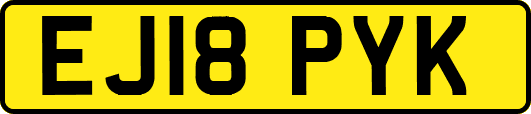 EJ18 PYK